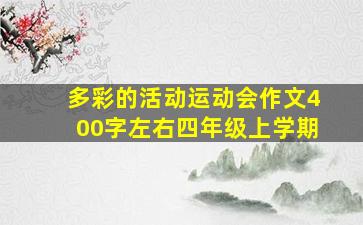 多彩的活动运动会作文400字左右四年级上学期